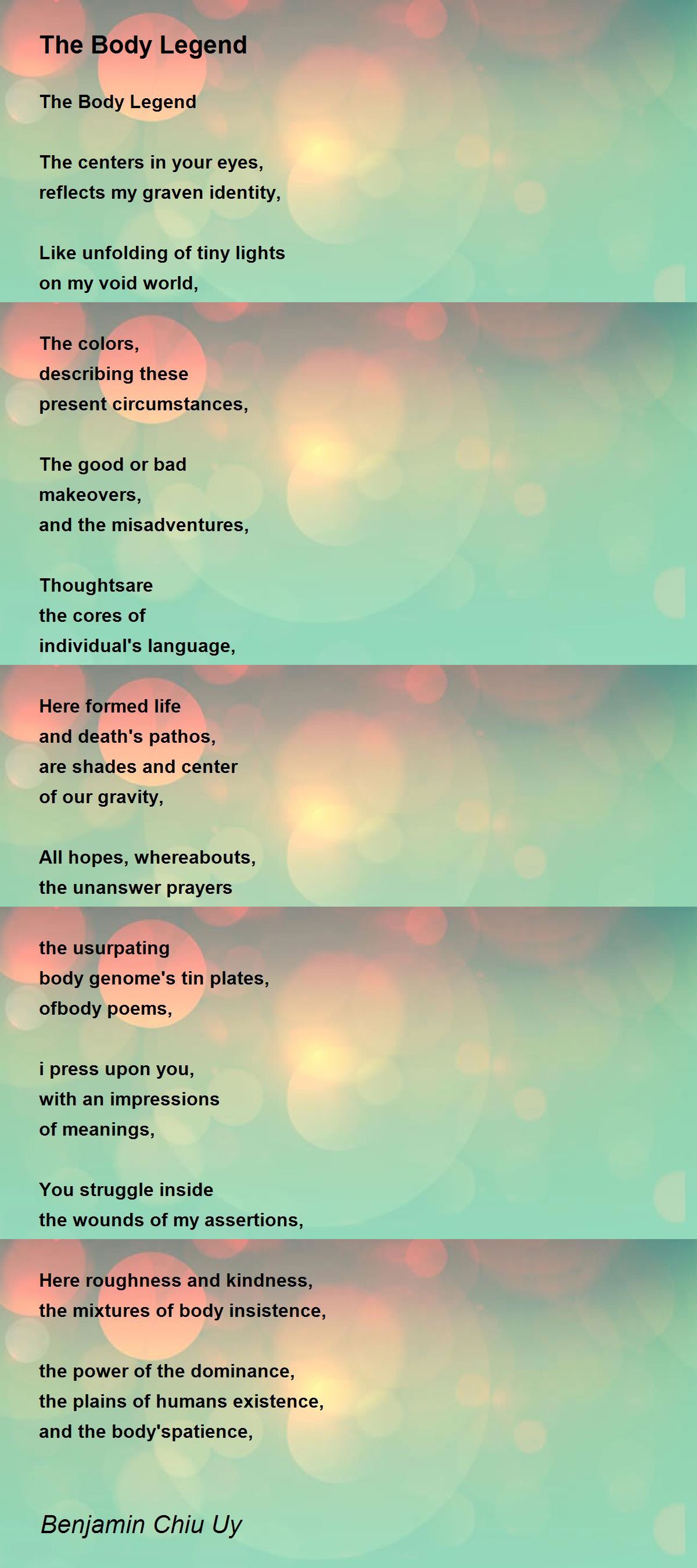 The Body Legend

The Body Legend

The centers in your eyes,
reflects my graven identity,

Like unfolding of tiny lights
on my void world,

The colors,
describing these
present circumstances,

The good or bad
makeovers,
and the misadventures,

Thoughtsare
the cores of
individual's language,

Here formed life
and death's pathos,
are shades and center
of our gravity,

All hopes, whereabouts,
the unanswer prayers

the usurpating
body genome's tin plates,
ofbody poems,

i press upon you,
with an impressions
of meanings,

You struggle inside
the wounds of my assertions,

Here roughness and kindness,
the mixtures of body insistence,

the power of the dominance,
the plains of humans existence,
and the body'spatience,

Benjamin Chiu Uy